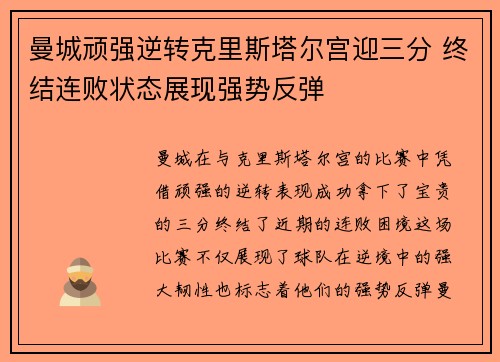 曼城顽强逆转克里斯塔尔宫迎三分 终结连败状态展现强势反弹

曼城在与克里斯塔尔宫的比赛中凭借顽强的逆转表现成功拿下了宝贵的三分终结了近期的连败困境这场比赛不仅展现了球队在逆境中的强大韧性也标志着他们的强势反弹曼